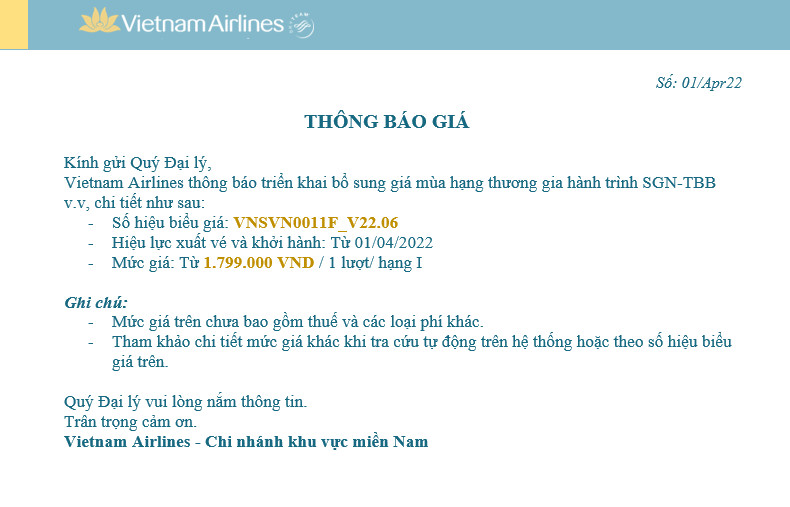 Vietnam Airlines

Số: 01/Apr22

THÔNG BÁO GIÁ

Kính gửi Quý Đại lý,
Vietnam Airlines thông báo triển khai bổ sung giá mùa hạng thương gia hành trình SGN-TBB v.v, chi tiết như sau:
- Số hiệu biểu giá: VNSVN0011F_V22.06
- Hiệu lực xuất vé và khởi hành: Từ 01/04/2022
- Mức giá: Từ 1.799.000 VND / 1 lượt/ hạng I

Ghi chú:
- Mức giá trên chưa bao gồm thuế và các loại phí khác.
- Tham khảo chi tiết mức giá khác khi tra cứu tự động trên hệ thống hoặc theo số hiệu biểu giá trên.

Quý Đại lý vui lòng nắm thông tin.
Trân trọng cảm ơn.
Vietnam Airlines - Chi nhánh khu vực miền Nam